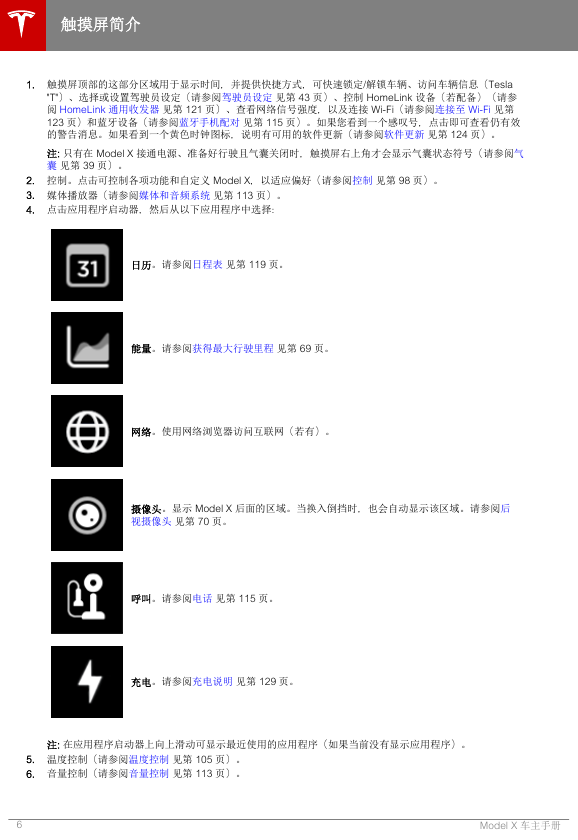 触摸屏简介

1. 触摸屏顶部的这部分区域用于显示时间，并提供快捷方式，可快速锁定/解锁车辆、访问车辆信息（Tesla "T"）、选择或设置驾驶员设定（请参阅驾驶员设定 见第 43 页）、控制 HomeLink 设备（若配备）（请参阅 HomeLink 通用收发器 见第 121 页）、查看网络信号强度，以及连接 Wi-Fi（请参阅连接至 Wi-Fi 见第 123 页）和蓝牙设备（请参阅蓝牙手机配对 见第 115 页）。如果您看到一个感叹号，点击即可查看仍有效的警告消息。如果看到一个黄色时钟图标，说明有可用的软件更新（请参阅软件更新 见第 124 页）。

注: 只有在 Model X 接通电源、准备好行驶且气囊关闭时，触摸屏右上角才会显示气囊状态符号（请参阅气囊 见第 39 页）。

2. 控制。点击可控制各项功能和自定义 Model X，以适应偏好（请参阅控制 见第 98 页）。
3. 媒体播放器（请参阅媒体和音频系统 见第 113 页）。
4. 点击应用程序启动器，然后从以下应用程序中选择:

31

日历。请参阅日程表 见第 119 页。

能量。请参阅获得最大行驶里程 见第 69 页。

网络。使用网络浏览器访问互联网（若有）。

摄像头。显示 Model X 后面的区域。当换入倒挡时，也会自动显示该区域。请参阅后视摄像头 见第 70 页。

呼叫。请参阅电话 见第 115 页。

充电。请参阅充电说明 见第 129 页。

注: 在应用程序启动器上向上滑动可显示最近使用的应用程序（如果当前没有显示应用程序）。

5. 温度控制（请参阅温度控制 见第 105 页）。
6. 音量控制（请参阅音量控制 见第 113 页）。

6 Model X 车主手册